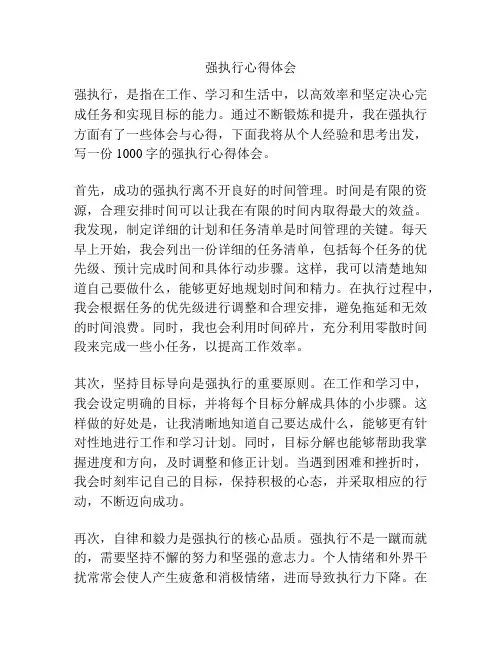 强执行心得体会

强执行，是指在工作、学习和生活中，以高效率和坚定决心完成任务和实现目标的能力。通过不断锻炼和提升，我在强执行方面有了一些体会与心得，下面我将从个人经验和思考出发，写一份 1000 字的强执行心得体会。

首先，成功的强执行离不开良好的时间管理。时间是有限的资源，合理安排时间可以让我在有限的时间内取得最大的效益。我发现，制定详细的计划和任务清单是时间管理的关键。每天早上开始，我会列出一份详细的任务清单，包括每个任务的优先级、预计完成时间和具体行动步骤。这样，我可以清楚地知道自己要做什么，能够更好地规划时间和精力。在执行过程中，我会根据任务的优先级进行调整和合理安排，避免拖延和无效的时间浪费。同时，我也会利用时间碎片，充分利用零散时间段来完成一些小任务，以提高工作效率。

其次，坚持目标导向是强执行的重要原则。在工作和学习中，我会设定明确的目标，并将每个目标分解成具体的小步骤。这样做的好处是，让我清晰地知道自己要达成什么，能够更有针对性地进行工作和学习计划。同时，目标分解也能够帮助我掌握进度和方向，及时调整和修正计划。当遇到困难和挫折时，我会时刻牢记自己的目标，保持积极的心态，并采取相应的行动，不断迈向成功。

再次，自律和毅力是强执行的核心品质。强执行不是一蹴而就的，需要坚持不懈的努力和坚强的意志力。个人情绪和外界干扰常常会使人产生疲惫和消极情绪，进而导致执行力下降。在